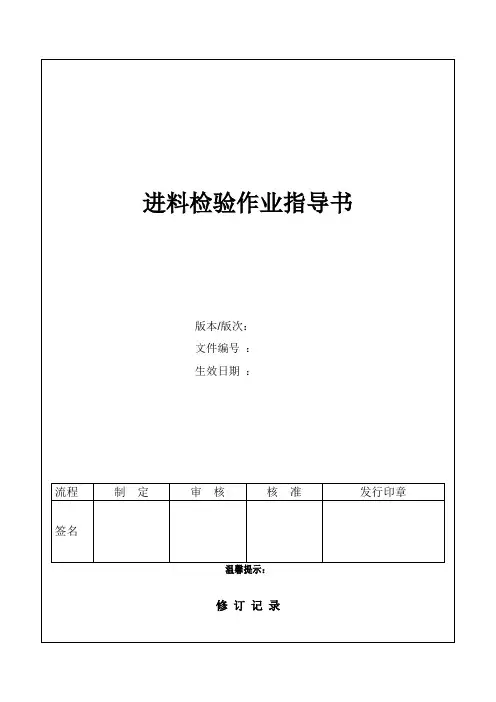 进料检验作业指导书

版本/版次:
文件编号 :
生效日期 :

| 流程 | 制　定 | 审　核 | 核　准 | 发行印章 |
|---|---|---|---|---|
| 签名 | | | | |

温馨提示:

修 订 记 录